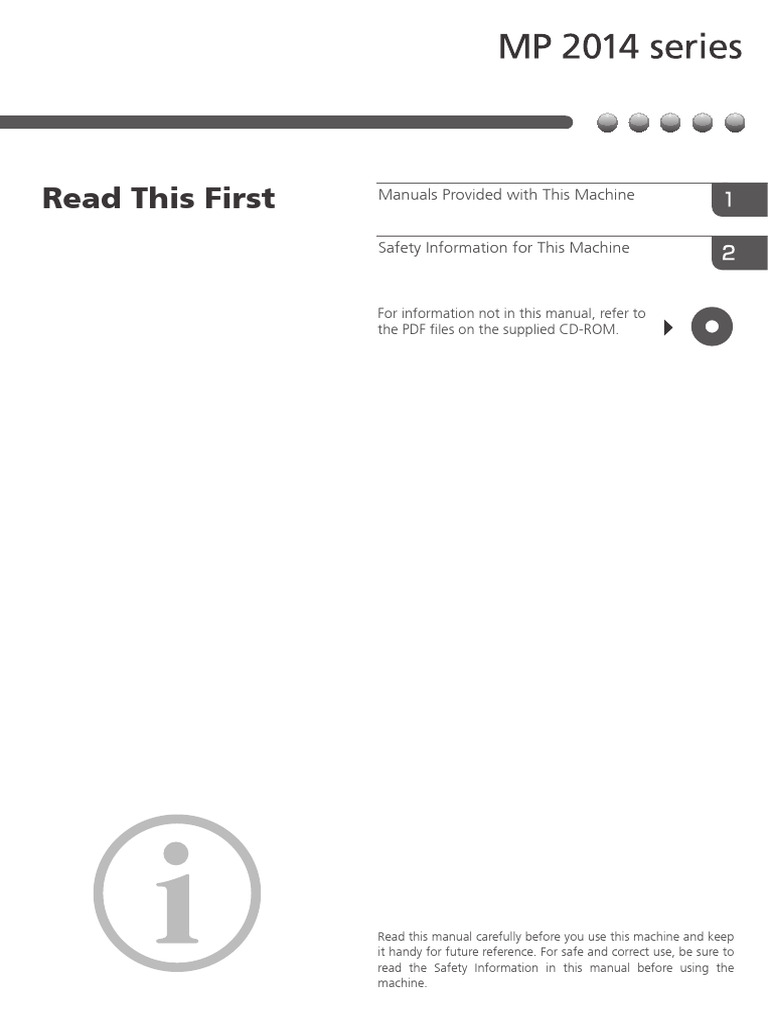 MP 2014 series

Read This First

Manuals Provided with This Machine
1

Safety Information for This Machine
2

For information not in this manual, refer to the PDF files on the supplied CD-ROM.

Read this manual carefully before you use this machine and keep it handy for future reference. For safe and correct use, be sure to read the Safety Information in this manual before using the machine.